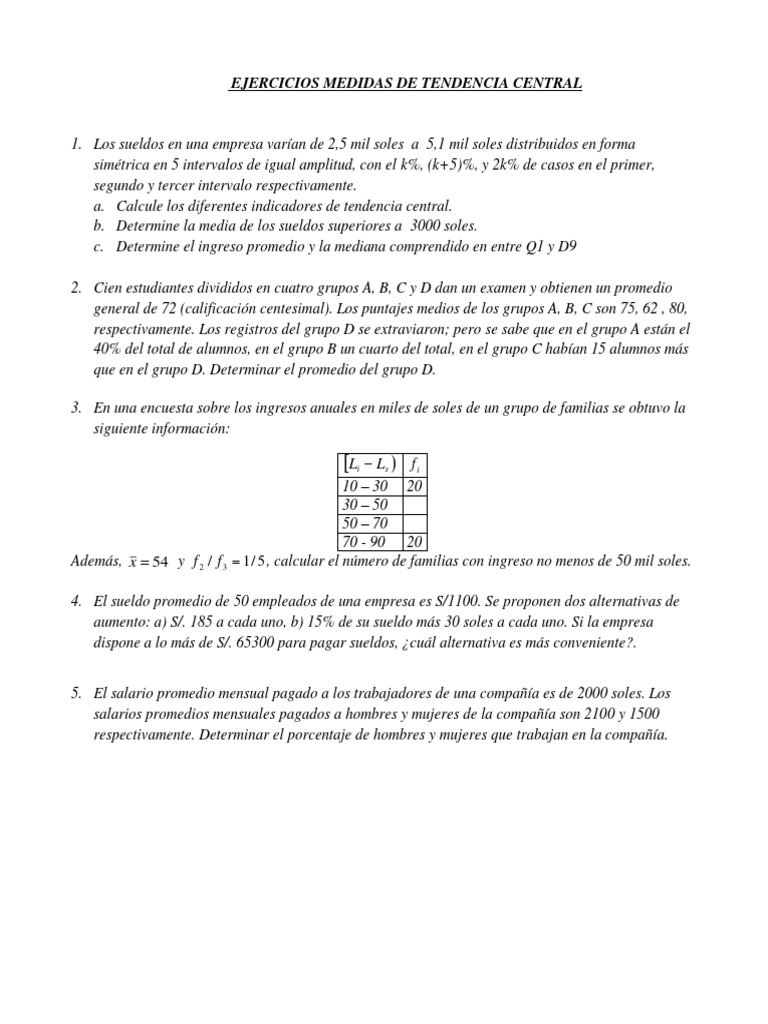 EJERCICIOS MEDIDAS DE TENDENCIA CENTRAL

1. Los sueldos en una empresa varían de 2,5 mil soles a 5,1 mil soles distribuidos en forma simétrica en 5 intervalos de igual amplitud, con el k%, (k+5)%, y 2k% de casos en el primer, segundo y tercer intervalo respectivamente.
a. Calcule los diferentes indicadores de tendencia central.
b. Determine la media de los sueldos superiores a 3000 soles.
c. Determine el ingreso promedio y la mediana comprendido en entre Q1 y D9

2. Cien estudiantes divididos en cuatro grupos A, B, C y D dan un examen y obtienen un promedio general de 72 (calificación centesimal). Los puntajes medios de los grupos A, B, C son 75, 62 , 80, respectivamente. Los registros del grupo D se extraviaron; pero se sabe que en el grupo A están el 40% del total de alumnos, en el grupo B un cuarto del total, en el grupo C habían 15 alumnos más que en el grupo D. Determinar el promedio del grupo D.

3. En una encuesta sobre los ingresos anuales en miles de soles de un grupo de familias se obtuvo la siguiente información:

| $[L_i - L_s)$ | $f_i$ |
|---|---|
| 10 – 30 | 20 |
| 30 – 50 | |
| 50 – 70 | |
| 70 - 90 | 20 |

Además, $\bar{x} = 54$ y $f_2 / f_3 = 1/5$, calcular el número de familias con ingreso no menos de 50 mil soles.

4. El sueldo promedio de 50 empleados de una empresa es S/1100. Se proponen dos alternativas de aumento: a) S/. 185 a cada uno, b) 15% de su sueldo más 30 soles a cada uno. Si la empresa dispone a lo más de S/. 65300 para pagar sueldos, ¿cuál alternativa es más conveniente?.

5. El salario promedio mensual pagado a los trabajadores de una compañía es de 2000 soles. Los salarios promedios mensuales pagados a hombres y mujeres de la compañía son 2100 y 1500 respectivamente. Determinar el porcentaje de hombres y mujeres que trabajan en la compañía.